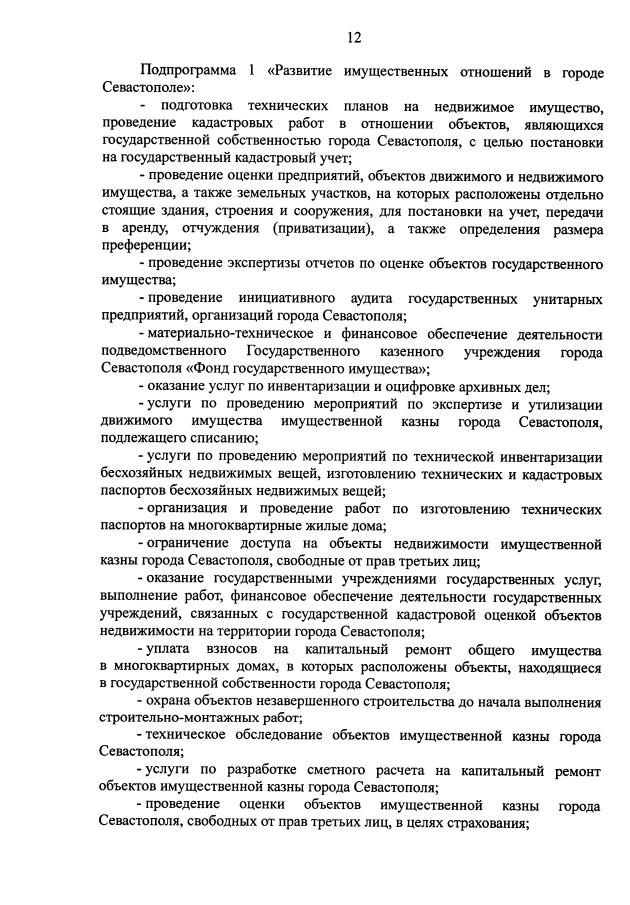 12

Подпрограмма 1 «Развитие имущественных отношений в городе Севастополе»:

- подготовка технических планов на недвижимое имущество, проведение кадастровых работ в отношении объектов, являющихся государственной собственностью города Севастополя, с целью постановки на государственный кадастровый учет;

- проведение оценки предприятий, объектов движимого и недвижимого имущества, а также земельных участков, на которых расположены отдельно стоящие здания, строения и сооружения, для постановки на учет, передачи в аренду, отчуждения (приватизации), а также определения размера преференции;

- проведение экспертизы отчетов по оценке объектов государственного имущества;

- проведение инициативного аудита государственных унитарных предприятий, организаций города Севастополя;

- материально-техническое и финансовое обеспечение деятельности подведомственного Государственного казенного учреждения города Севастополя «Фонд государственного имущества»;

- оказание услуг по инвентаризации и оцифровке архивных дел;

- услуги по проведению мероприятий по экспертизе и утилизации движимого имущества имущественной казны города Севастополя, подлежащего списанию;

- услуги по проведению мероприятий по технической инвентаризации бесхозяйных недвижимых вещей, изготовлению технических и кадастровых паспортов бесхозяйных недвижимых вещей;

- организация и проведение работ по изготовлению технических паспортов на многоквартирные жилые дома;

- ограничение доступа на объекты недвижимости имущественной казны города Севастополя, свободные от прав третьих лиц;

- оказание государственными учреждениями государственных услуг, выполнение работ, финансовое обеспечение деятельности государственных учреждений, связанных с государственной кадастровой оценкой объектов недвижимости на территории города Севастополя;

- уплата взносов на капитальный ремонт общего имущества в многоквартирных домах, в которых расположены объекты, находящиеся в государственной собственности города Севастополя;

- охрана объектов незавершенного строительства до начала выполнения строительно-монтажных работ;

- техническое обследование объектов имущественной казны города Севастополя;

- услуги по разработке сметного расчета на капитальный ремонт объектов имущественной казны города Севастополя;

- проведение оценки объектов имущественной казны города Севастополя, свободных от прав третьих лиц, в целях страхования;